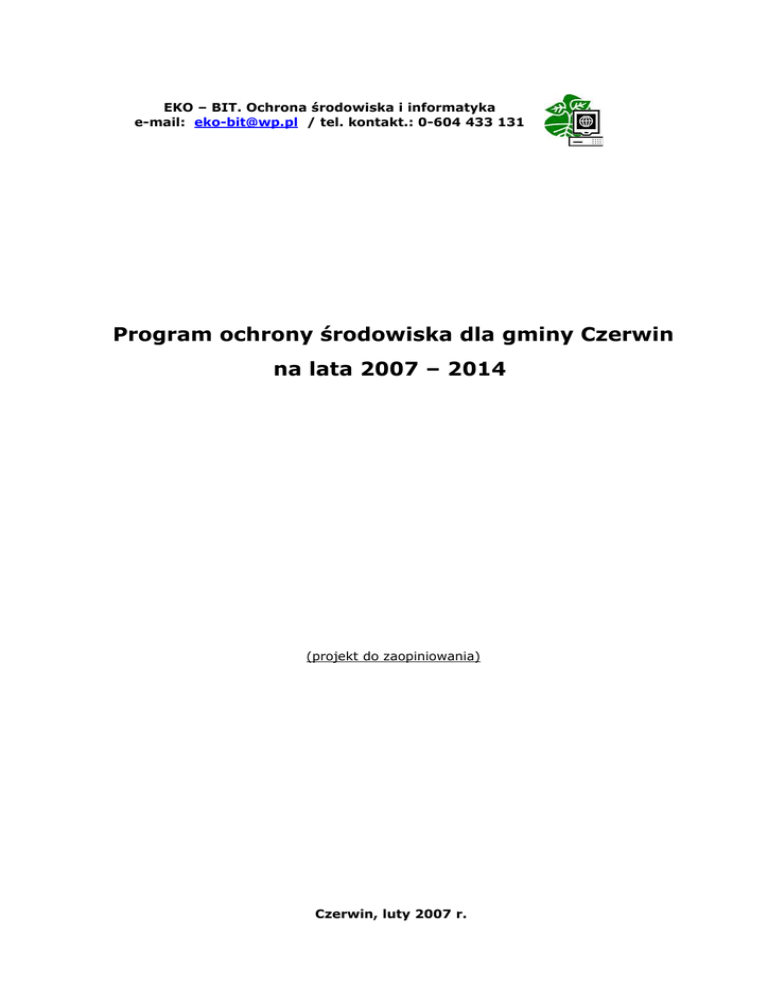 EKO – BIT. Ochrona środowiska i informatyka
e-mail: eko-bit@wp.pl / tel. kontakt.: 0-604 433 131

Program ochrony środowiska dla gminy Czerwin
na lata 2007 – 2014

(projekt do zaopiniowania)

Czerwin, luty 2007 r.